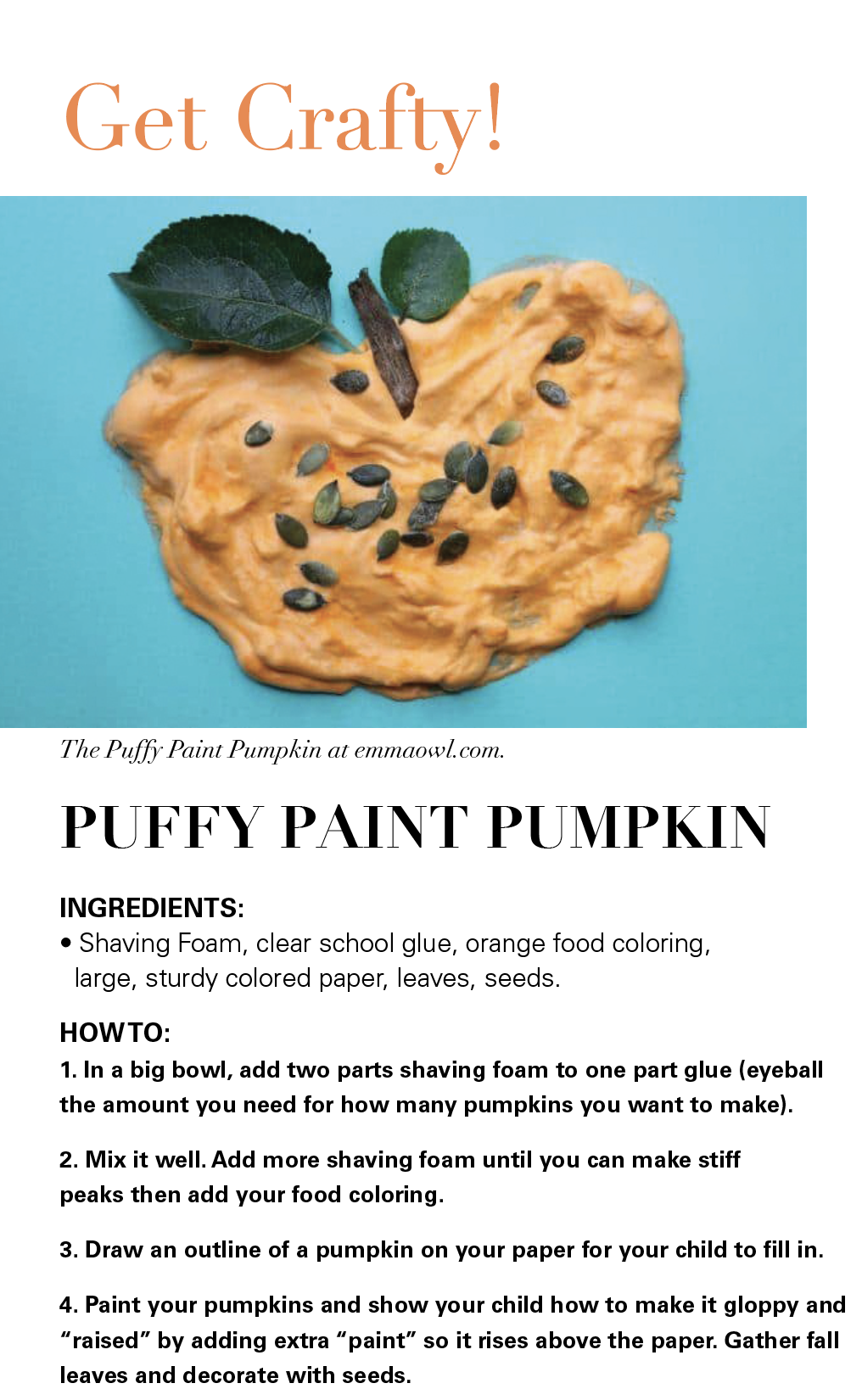 Get Crafty!

The Puffy Paint Pumpkin at emmaowl.com.

PUFFY PAINT PUMPKIN

INGREDIENTS:
• Shaving Foam, clear school glue, orange food coloring, large, sturdy colored paper, leaves, seeds.

HOW TO:
1. In a big bowl, add two parts shaving foam to one part glue (eyeball the amount you need for how many pumpkins you want to make).

2. Mix it well. Add more shaving foam until you can make stiff peaks then add your food coloring.

3. Draw an outline of a pumpkin on your paper for your child to fill in.

4. Paint your pumpkins and show your child how to make it gloppy and "raised" by adding extra "paint" so it rises above the paper. Gather fall leaves and decorate with seeds.